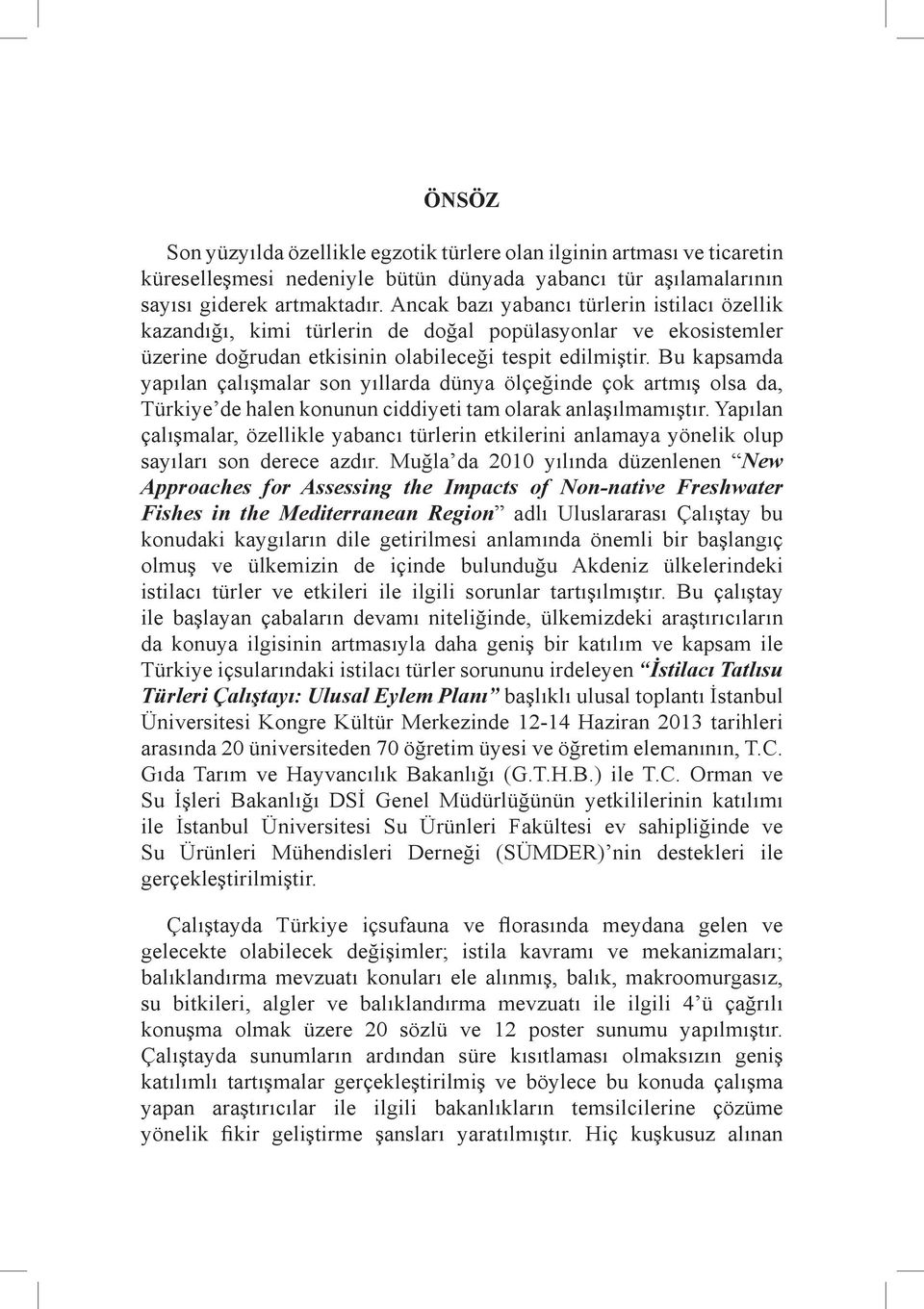 ÖNSÖZ

Son yüzyılda özellikle egzotik türlere olan ilginin artması ve ticaretin küreselleşmesi nedeniyle bütün dünyada yabancı tür aşılamalarının sayısı giderek artmaktadır. Ancak bazı yabancı türlerin istilacı özellik kazandığı, kimi türlerin de doğal popülasyonlar ve ekosistemler üzerine doğrudan etkisinin olabileceği tespit edilmiştir. Bu kapsamda yapılan çalışmalar son yıllarda dünya ölçeğinde çok artmış olsa da, Türkiye'de halen konunun ciddiyeti tam olarak anlaşılmamıştır. Yapılan çalışmalar, özellikle yabancı türlerin etkilerini anlamaya yönelik olup sayıları son derece azdır. Muğla'da 2010 yılında düzenlenen "New Approaches for Assessing the Impacts of Non-native Freshwater Fishes in the Mediterranean Region" adlı Uluslararası Çalıştay bu konudaki kaygıların dile getirilmesi anlamında önemli bir başlangıç olmuş ve ülkemizin de içinde bulunduğu Akdeniz ülkelerindeki istilacı türler ve etkileri ile ilgili sorunlar tartışılmıştır. Bu çalıştay ile başlayan çabaların devamı niteliğinde, ülkemizdeki araştırıcıların da konuya ilgisinin artmasıyla daha geniş bir katılım ve kapsam ile Türkiye içsularındaki istilacı türler sorununu irdeleyen "İstilacı Tatlısu Türleri Çalıştayı: Ulusal Eylem Planı" başlıklı ulusal toplantı İstanbul Üniversitesi Kongre Kültür Merkezinde 12-14 Haziran 2013 tarihleri arasında 20 üniversiteden 70 öğretim üyesi ve öğretim elemanının, T.C. Gıda Tarım ve Hayvancılık Bakanlığı (G.T.H.B.) ile T.C. Orman ve Su İşleri Bakanlığı DSİ Genel Müdürlüğünün yetkililerinin katılımı ile İstanbul Üniversitesi Su Ürünleri Fakültesi ev sahipliğinde ve Su Ürünleri Mühendisleri Derneği (SÜMDER)'nin destekleri ile gerçekleştirilmiştir.

Çalıştayda Türkiye içsufauna ve florasında meydana gelen ve gelecekte olabilecek değişimler; istila kavramı ve mekanizmaları; balıklandırma mevzuatı konuları ele alınmış, balık, makroomurgasız, su bitkileri, algler ve balıklandırma mevzuatı ile ilgili 4'ü çağrılı konuşma olmak üzere 20 sözlü ve 12 poster sunumu yapılmıştır. Çalıştayda sunumların ardından süre kısıtlaması olmaksızın geniş katılımlı tartışmalar gerçekleştirilmiş ve böylece bu konuda çalışma yapan araştırıcılar ile ilgili bakanlıkların temsilcilerine çözüme yönelik fikir geliştirme şansları yaratılmıştır. Hiç kuşkusuz alınan